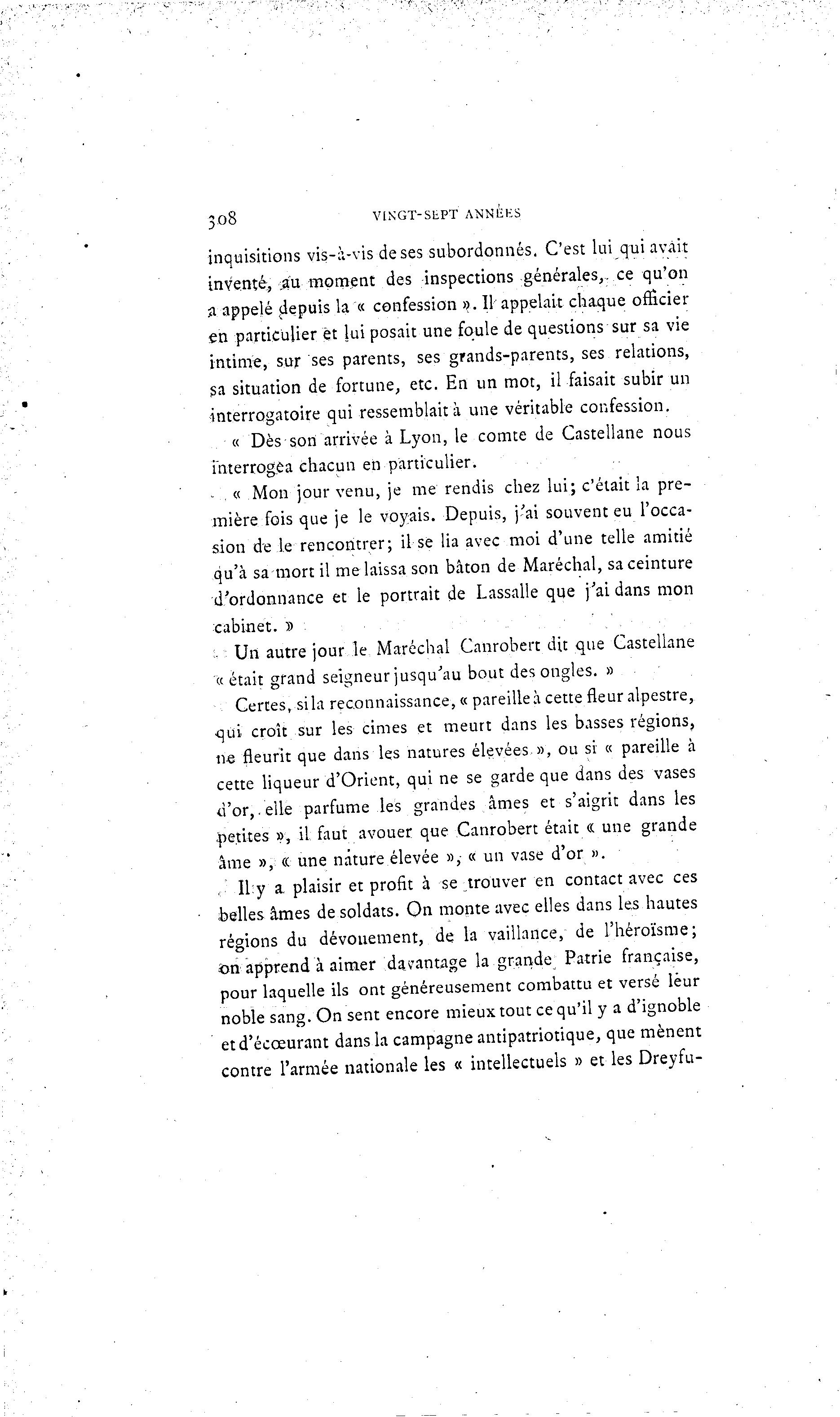 308 VINGT-SEPT ANNÉES

inquisitions vis-à-vis de ses subordonnés. C'est lui qui avait inventé, au moment des inspections générales, ce qu'on a appelé depuis la « confession ». Il appelait chaque officier en particulier et lui posait une foule de questions sur sa vie intime, sur ses parents, ses grands-parents, ses relations, sa situation de fortune, etc. En un mot, il faisait subir un interrogatoire qui ressemblait à une véritable confession.

« Dès son arrivée à Lyon, le comte de Castellane nous interrogea chacun en particulier.

« Mon jour venu, je me rendis chez lui; c'était la première fois que je le voyais. Depuis, j'ai souvent eu l'occasion de le rencontrer; il se lia avec moi d'une telle amitié qu'à sa mort il me laissa son bâton de Maréchal, sa ceinture d'ordonnance et le portrait de Lassalle que j'ai dans mon cabinet. »

Un autre jour le Maréchal Canrobert dit que Castellane « était grand seigneur jusqu'au bout des ongles. »

Certes, si la reconnaissance, « pareille à cette fleur alpestre, qui croît sur les cimes et meurt dans les basses régions, ne fleurit que dans les natures élevées », ou si « pareille à cette liqueur d'Orient, qui ne se garde que dans des vases d'or, elle parfume les grandes âmes et s'aigrit dans les petites », il faut avouer que Canrobert était « une grande âme », « une nature élevée », « un vase d'or ».

Il y a plaisir et profit à se trouver en contact avec ces belles âmes de soldats. On monte avec elles dans les hautes régions du dévouement, de la vaillance, de l'héroïsme; on apprend à aimer davantage la grande Patrie française, pour laquelle ils ont généreusement combattu et versé leur noble sang. On sent encore mieux tout ce qu'il y a d'ignoble et d'écœurant dans la campagne antipatriotique, que mènent contre l'armée nationale les « intellectuels » et les Dreyfu-